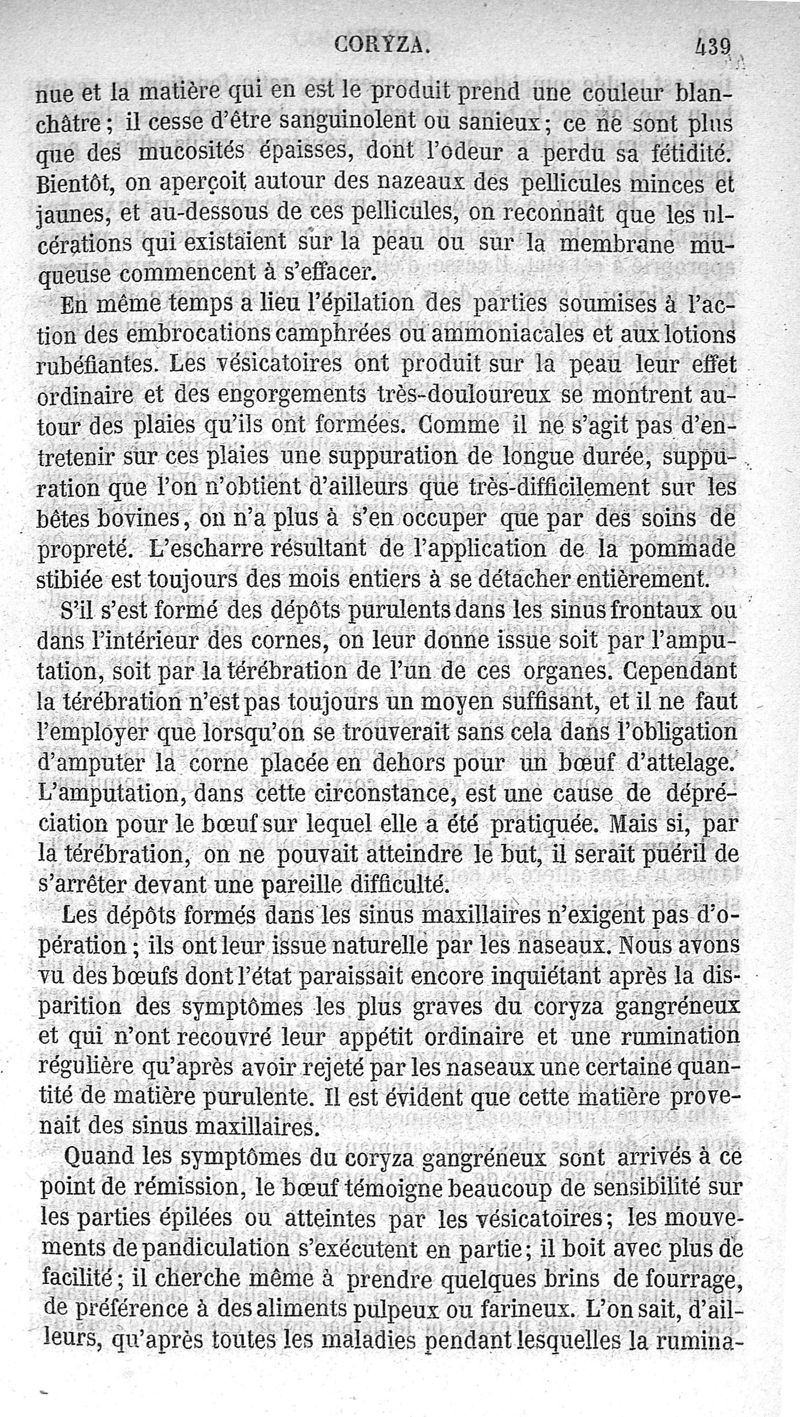 CORYZA. 439

nue et la matière qui en est le produit prend une couleur blanchâtre ; il cesse d'être sanguinolent ou sanieux ; ce ne sont plus que des mucosités épaisses, dont l'odeur a perdu sa fétidité. Bientôt, on aperçoit autour des nazeaux des pellicules minces et jaunes, et au-dessous de ces pellicules, on reconnaît que les ulcérations qui existaient sur la peau ou sur la membrane muqueuse commencent à s'effacer.

En même temps a lieu l'épilation des parties soumises à l'action des embrocations camphrées ou ammoniacales et aux lotions rubéfiantes. Les vésicatoires ont produit sur la peau leur effet ordinaire et des engorgements très-douloureux se montrent autour des plaies qu'ils ont formées. Comme il ne s'agit pas d'entretenir sur ces plaies une suppuration de longue durée, suppuration que l'on n'obtient d'ailleurs que très-difficilement sur les bêtes bovines, on n'a plus à s'en occuper que par des soins de propreté. L'escharre résultant de l'application de la pommade stibiée est toujours des mois entiers à se détacher entièrement.

S'il s'est formé des dépôts purulents dans les sinus frontaux ou dans l'intérieur des cornes, on leur donne issue soit par l'amputation, soit par la térébration de l'un de ces organes. Cependant la térébration n'est pas toujours un moyen suffisant, et il ne faut l'employer que lorsqu'on se trouverait sans cela dans l'obligation d'amputer la corne placée en dehors pour un bœuf d'attelage. L'amputation, dans cette circonstance, est une cause de dépréciation pour le bœuf sur lequel elle a été pratiquée. Mais si, par la térébration, on ne pouvait atteindre le but, il serait puéril de s'arrêter devant une pareille difficulté.

Les dépôts formés dans les sinus maxillaires n'exigent pas d'opération ; ils ont leur issue naturelle par les naseaux. Nous avons vu des bœufs dont l'état paraissait encore inquiétant après la disparition des symptômes les plus graves du coryza gangréneux et qui n'ont recouvré leur appétit ordinaire et une rumination régulière qu'après avoir rejeté par les naseaux une certaine quantité de matière purulente. Il est évident que cette matière provenait des sinus maxillaires.

Quand les symptômes du coryza gangréneux sont arrivés à ce point de rémission, le bœuf témoigne beaucoup de sensibilité sur les parties épilées ou atteintes par les vésicatoires ; les mouvements de pandiculation s'exécutent en partie ; il boit avec plus de facilité ; il cherche même à prendre quelques brins de fourrage, de préférence à des aliments pulpeux ou farineux. L'on sait, d'ailleurs, qu'après toutes les maladies pendant lesquelles la rumina-